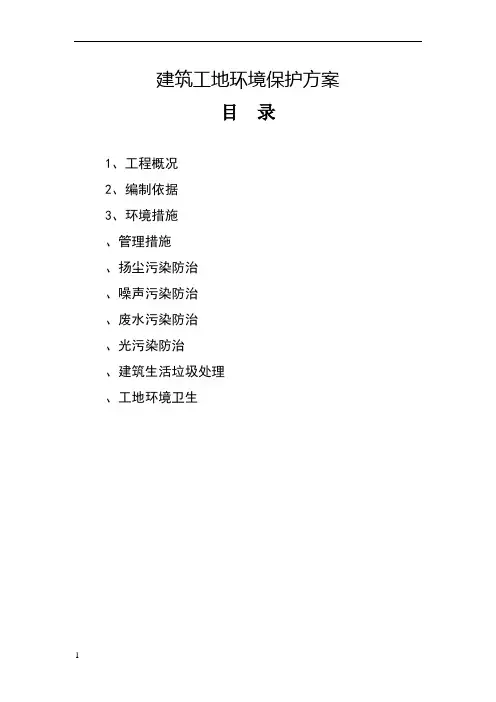 建筑工地环境保护方案

目 录

1、工程概况

2、编制依据

3、环境措施

、管理措施

、扬尘污染防治

、噪声污染防治

、废水污染防治

、光污染防治

、建筑生活垃圾处理

、工地环境卫生

1